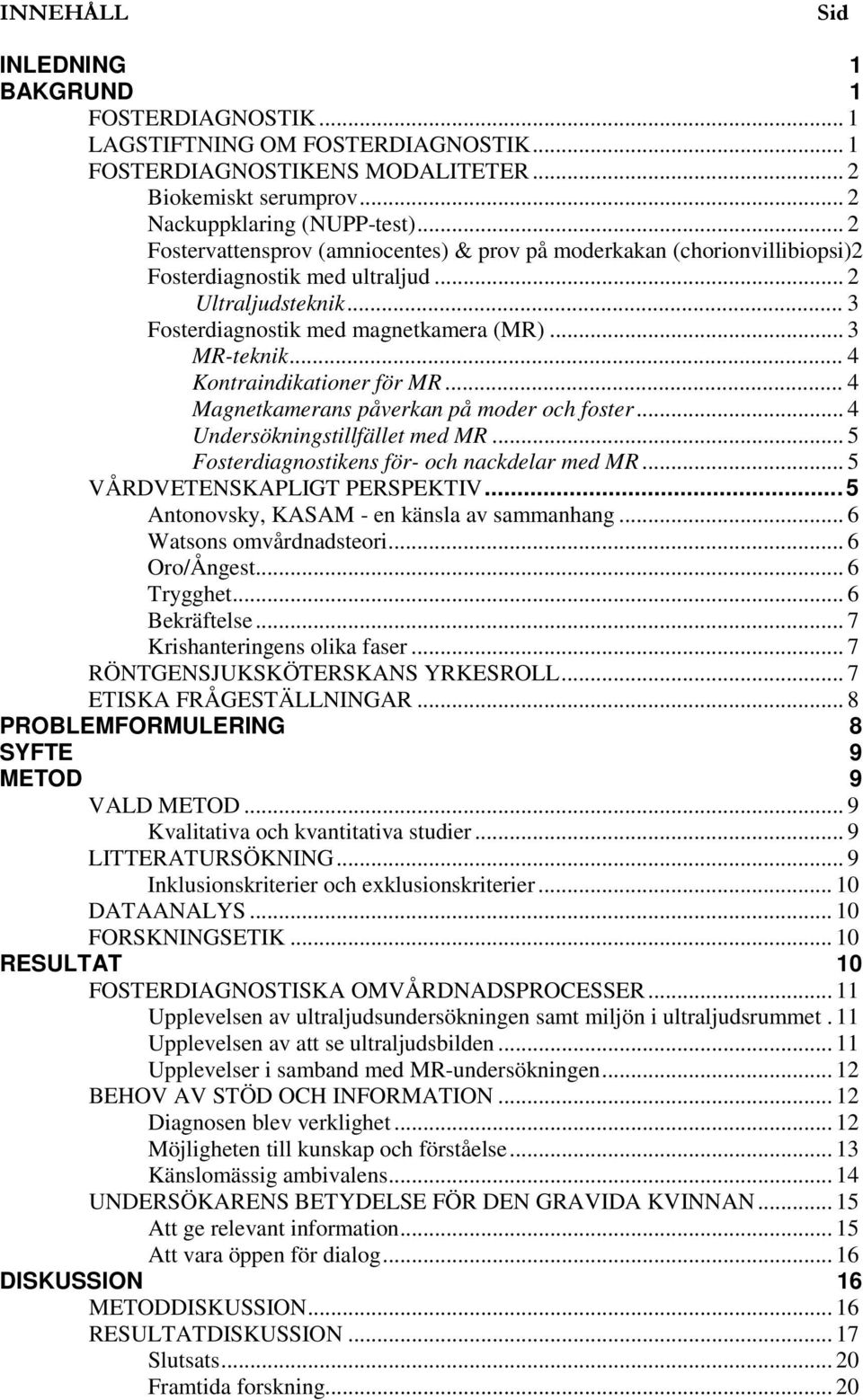 INNEHÅLL Sid

INLEDNING 1
BAKGRUND 1
FOSTERDIAGNOSTIK ... 1
LAGSTIFTNING OM FOSTERDIAGNOSTIK ... 1
FOSTERDIAGNOSTIKENS MODALITETER ... 2
Biokemiskt serumprov ... 2
Nackuppklaring (NUPP-test) ... 2
Fostervattensprov (amniocentes) & prov på moderkakan (chorionvillibiopsi)2
Fosterdiagnostik med ultraljud ... 2
Ultraljudsteknik ... 3
Fosterdiagnostik med magnetkamera (MR) ... 3
MR-teknik ... 4
Kontraindikationer för MR ... 4
Magnetkamerans påverkan på moder och foster ... 4
Undersökningstillfället med MR ... 5
Fosterdiagnostikens för- och nackdelar med MR ... 5
VÅRDVETENSKAPLIGT PERSPEKTIV ... 5
Antonovsky, KASAM - en känsla av sammanhang ... 6
Watsons omvårdnadsteori ... 6
Oro/Ångest ... 6
Trygghet ... 6
Bekräftelse ... 7
Krishanteringens olika faser ... 7
RÖNTGENSJUKSKÖTERSKANS YRKESROLL ... 7
ETISKA FRÅGESTÄLLNINGAR ... 8
PROBLEMFORMULERING 8
SYFTE 9
METOD 9
VALD METOD ... 9
Kvalitativa och kvantitativa studier ... 9
LITTERATURSÖKNING ... 9
Inklusionskriterier och exklusionskriterier ... 10
DATAANALYS ... 10
FORSKNINGSETIK ... 10
RESULTAT 10
FOSTERDIAGNOSTISKA OMVÅRDNADSPROCESSER ... 11
Upplevelsen av ultraljudsundersökningen samt miljön i ultraljudsrummet . 11
Upplevelsen av att se ultraljudsbilden ... 11
Upplevelser i samband med MR-undersökningen ... 12
BEHOV AV STÖD OCH INFORMATION ... 12
Diagnosen blev verklighet ... 12
Möjligheten till kunskap och förståelse ... 13
Känslomässig ambivalens ... 14
UNDERSÖKARENS BETYDELSE FÖR DEN GRAVIDA KVINNAN ... 15
Att ge relevant information ... 15
Att vara öppen för dialog ... 16
DISKUSSION 16
METODDISKUSSION ... 16
RESULTATDISKUSSION ... 17
Slutsats ... 20
Framtida forskning ... 20